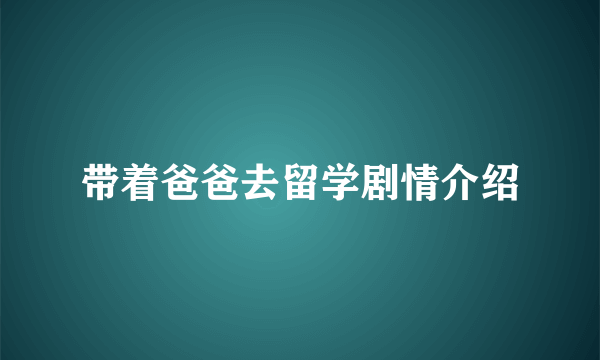 带着爸爸去留学剧情介绍